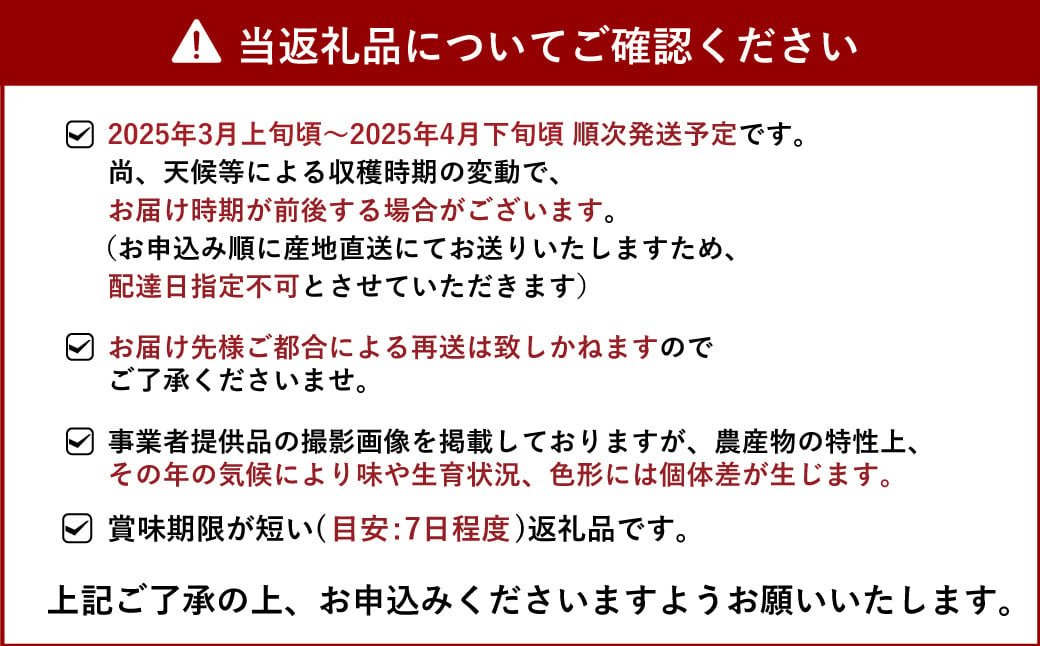 当返礼品についてご確認ください

2025年3月上旬頃～2025年4月下旬頃 順次発送予定です。
尚、天候等による収穫時期の変動で、
お届け時期が前後する場合がございます。
（お申込み順に産地直送にてお送りいたしますため、
配達日指定不可とさせていただきます）

お届け先様ご都合による再送は致しかねますので
ご了承くださいませ。

事業者提供品の撮影画像を掲載しておりますが、農産物の特性上、
その年の気候により味や生育状況、色形には個体差が生じます。

賞味期限が短い（目安:7日程度）返礼品です。

上記ご了承の上、お申込みくださいますようお願いいたします。